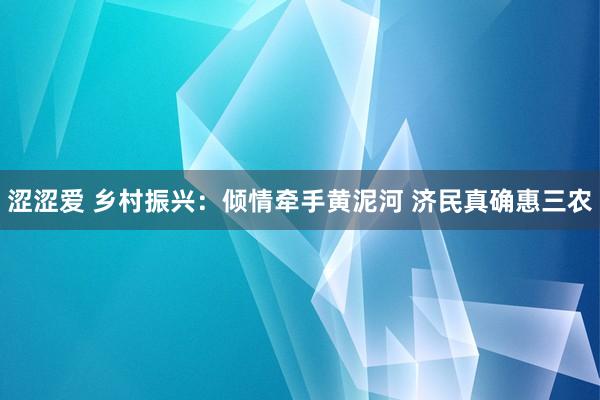 涩涩爱 乡村振兴：倾情牵手黄泥河 济民真确惠三农